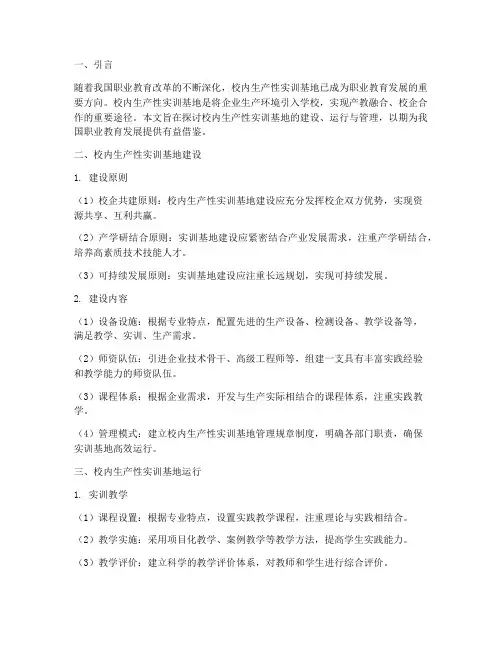 一、引言

随着我国职业教育改革的不断深化，校内生产性实训基地已成为职业教育发展的重要方向。校内生产性实训基地是将企业生产环境引入学校，实现产教融合、校企合作的重要途径。本文旨在探讨校内生产性实训基地的建设、运行与管理，以期为我国职业教育发展提供有益借鉴。

二、校内生产性实训基地建设

1. 建设原则

（1）校企共建原则：校内生产性实训基地建设应充分发挥校企双方优势，实现资源共享、互利共赢。

（2）产学研结合原则：实训基地建设应紧密结合产业发展需求，注重产学研结合，培养高素质技术技能人才。

（3）可持续发展原则：实训基地建设应注重长远规划，实现可持续发展。

2. 建设内容

（1）设备设施：根据专业特点，配置先进的生产设备、检测设备、教学设备等，满足教学、实训、生产需求。

（2）师资队伍：引进企业技术骨干、高级工程师等，组建一支具有丰富实践经验和教学能力的师资队伍。

（3）课程体系：根据企业需求，开发与生产实际相结合的课程体系，注重实践教学。

（4）管理模式：建立校内生产性实训基地管理规章制度，明确各部门职责，确保实训基地高效运行。

三、校内生产性实训基地运行

1. 实训教学

（1）课程设置：根据专业特点，设置实践教学课程，注重理论与实践相结合。

（2）教学实施：采用项目化教学、案例教学等教学方法，提高学生实践能力。

（3）教学评价：建立科学的教学评价体系，对教师和学生进行综合评价。